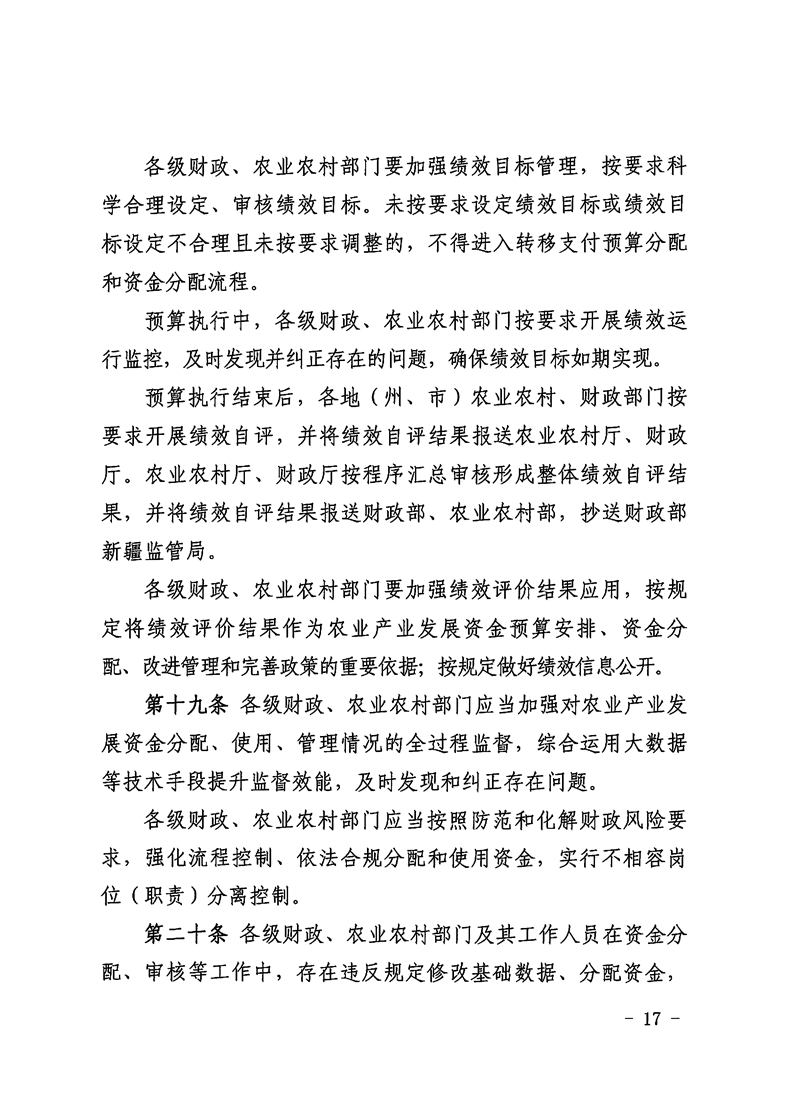 各级财政、农业农村部门要加强绩效目标管理，按要求科学合理设定、审核绩效目标。未按要求设定绩效目标或绩效目标设定不合理且未按要求调整的，不得进入转移支付预算分配和资金分配流程。

预算执行中，各级财政、农业农村部门按要求开展绩效运行监控，及时发现并纠正存在的问题，确保绩效目标如期实现。

预算执行结束后，各地（州、市）农业农村、财政部门按要求开展绩效自评，并将绩效自评结果报送农业农村厅、财政厅。农业农村厅、财政厅按程序汇总审核形成整体绩效自评结果，并将绩效自评结果报送财政部、农业农村部，抄送财政部新疆监管局。

各级财政、农业农村部门要加强绩效评价结果应用，按规定将绩效评价结果作为农业产业发展资金预算安排、资金分配、改进管理和完善政策的重要依据；按规定做好绩效信息公开。

第十九条 各级财政、农业农村部门应当加强对农业产业发展资金分配、使用、管理情况的全过程监督，综合运用大数据等技术手段提升监督效能，及时发现和纠正存在问题。

各级财政、农业农村部门应当按照防范和化解财政风险要求，强化流程控制、依法合规分配和使用资金，实行不相容岗位（职责）分离控制。

第二十条 各级财政、农业农村部门及其工作人员在资金分配、审核等工作中，存在违反规定修改基础数据、分配资金，

－ 17 －